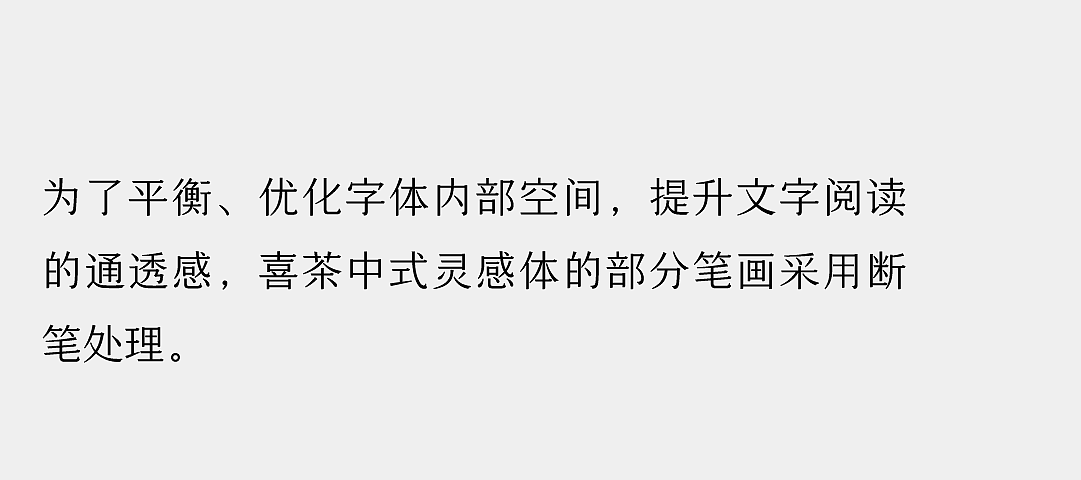 为了平衡、优化字体内部空间，提升文字阅读的通透感，喜茶中式灵感体的部分笔画采用断笔处理。